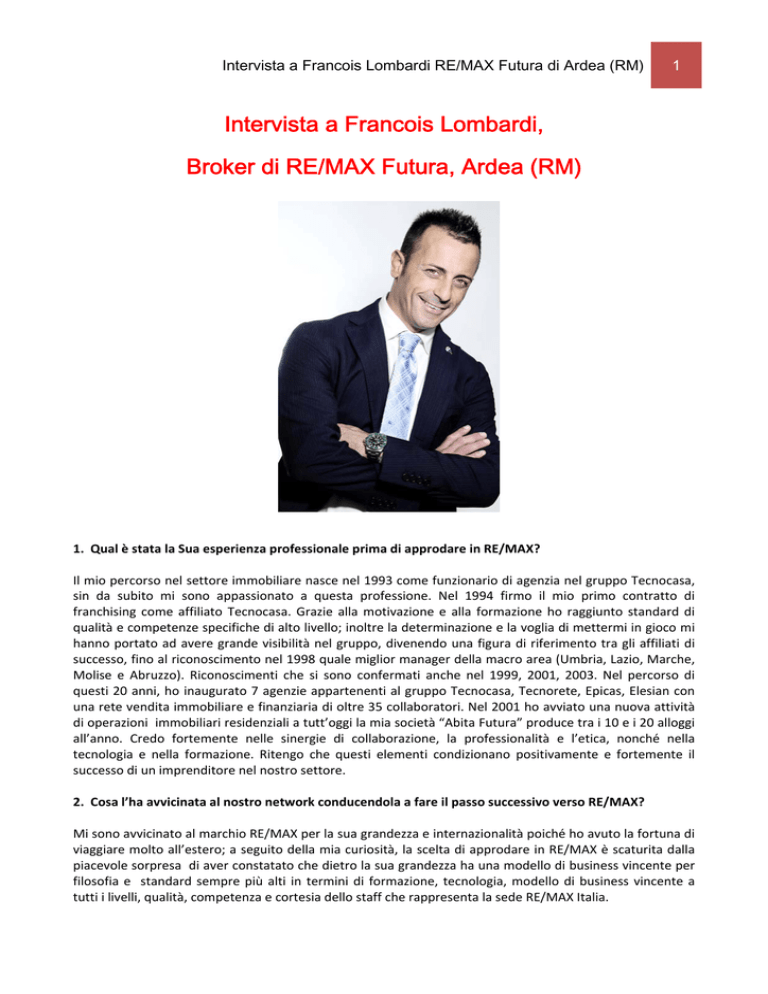 Intervista a Francois Lombardi RE/MAX Futura di Ardea (RM) 1

Intervista a Francois Lombardi,

Broker di RE/MAX Futura, Ardea (RM)

1. Qual è stata la Sua esperienza professionale prima di approdare in RE/MAX?

Il mio percorso nel settore immobiliare nasce nel 1993 come funzionario di agenzia nel gruppo Tecnocasa, sin da subito mi sono appassionato a questa professione. Nel 1994 firmo il mio primo contratto di franchising come affiliato Tecnocasa. Grazie alla motivazione e alla formazione ho raggiunto standard di qualità e competenze specifiche di alto livello; inoltre la determinazione e la voglia di mettermi in gioco mi hanno portato ad avere grande visibilità nel gruppo, divenendo una figura di riferimento tra gli affiliati di successo, fino al riconoscimento nel 1998 quale miglior manager della macro area (Umbria, Lazio, Marche, Molise e Abruzzo). Riconoscimenti che si sono confermati anche nel 1999, 2001, 2003. Nel percorso di questi 20 anni, ho inaugurato 7 agenzie appartenenti al gruppo Tecnocasa, Tecnorete, Epicas, Elesian con una rete vendita immobiliare e finanziaria di oltre 35 collaboratori. Nel 2001 ho avviato una nuova attività di operazioni immobiliari residenziali a tutt'oggi la mia società "Abita Futura" produce tra i 10 e i 20 alloggi all'anno. Credo fortemente nelle sinergie di collaborazione, la professionalità e l'etica, nonché nella tecnologia e nella formazione. Ritengo che questi elementi condizionano positivamente e fortemente il successo di un imprenditore nel nostro settore.

2. Cosa l'ha avvicinata al nostro network conducendola a fare il passo successivo verso RE/MAX?

Mi sono avvicinato al marchio RE/MAX per la sua grandezza e internazionalità poiché ho avuto la fortuna di viaggiare molto all'estero; a seguito della mia curiosità, la scelta di approdare in RE/MAX è scaturita dalla piacevole sorpresa di aver constatato che dietro la sua grandezza ha una modello di business vincente per filosofia e standard sempre più alti in termini di formazione, tecnologia, modello di business vincente a tutti i livelli, qualità, competenza e cortesia dello staff che rappresenta la sede RE/MAX Italia.